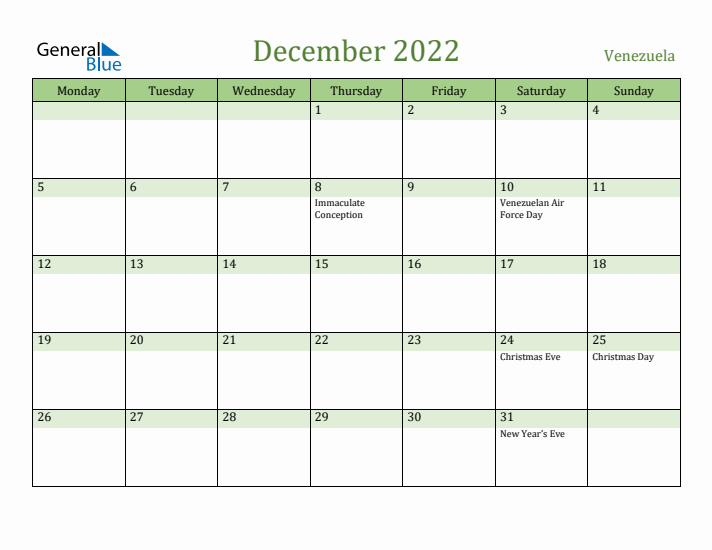 General Blue

December 2022

Venezuela

| Monday | Tuesday | Wednesday | Thursday | Friday | Saturday | Sunday |
|---|---|---|---|---|---|---|
| | | | 1 | 2 | 3 | 4 |
| 5 | 6 | 7 | 8 Immaculate Conception | 9 | 10 Venezuelan Air Force Day | 11 |
| 12 | 13 | 14 | 15 | 16 | 17 | 18 |
| 19 | 20 | 21 | 22 | 23 | 24 Christmas Eve | 25 Christmas Day |
| 26 | 27 | 28 | 29 | 30 | 31 New Year's Eve | |